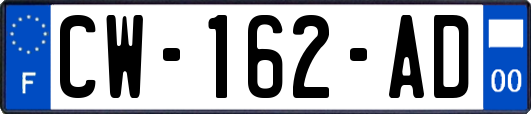 F
CW-162-AD
00